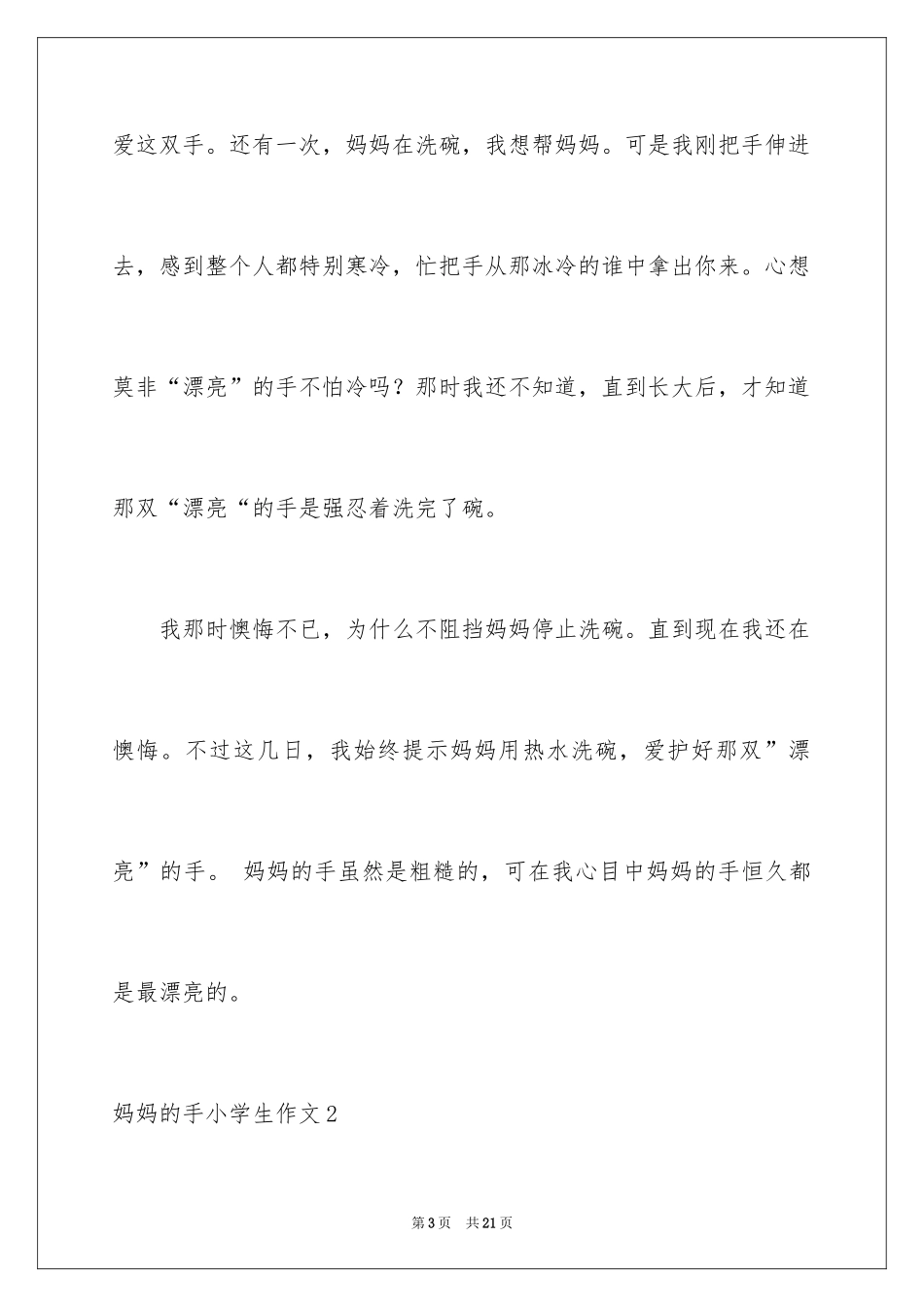 爱这双手。还有一次，妈妈在洗碗，我想帮妈妈。可是我刚把手伸进去，感到整个人都特别寒冷，忙把手从那冰冷的谁中拿出你来。心想莫非“漂亮”的手不怕冷吗？那时我还不知道，直到长大后，才知道那双“漂亮“的手是强忍着洗完了碗。

我那时懊悔不已，为什么不阻挡妈妈停止洗碗。直到现在我还在懊悔。不过这几日，我始终提示妈妈用热水洗碗，爱护好那双”漂亮”的手。 妈妈的手虽然是粗糙的，可在我心目中妈妈的手恒久都是最漂亮的。

妈妈的手小学生作文2

第3页 共21页